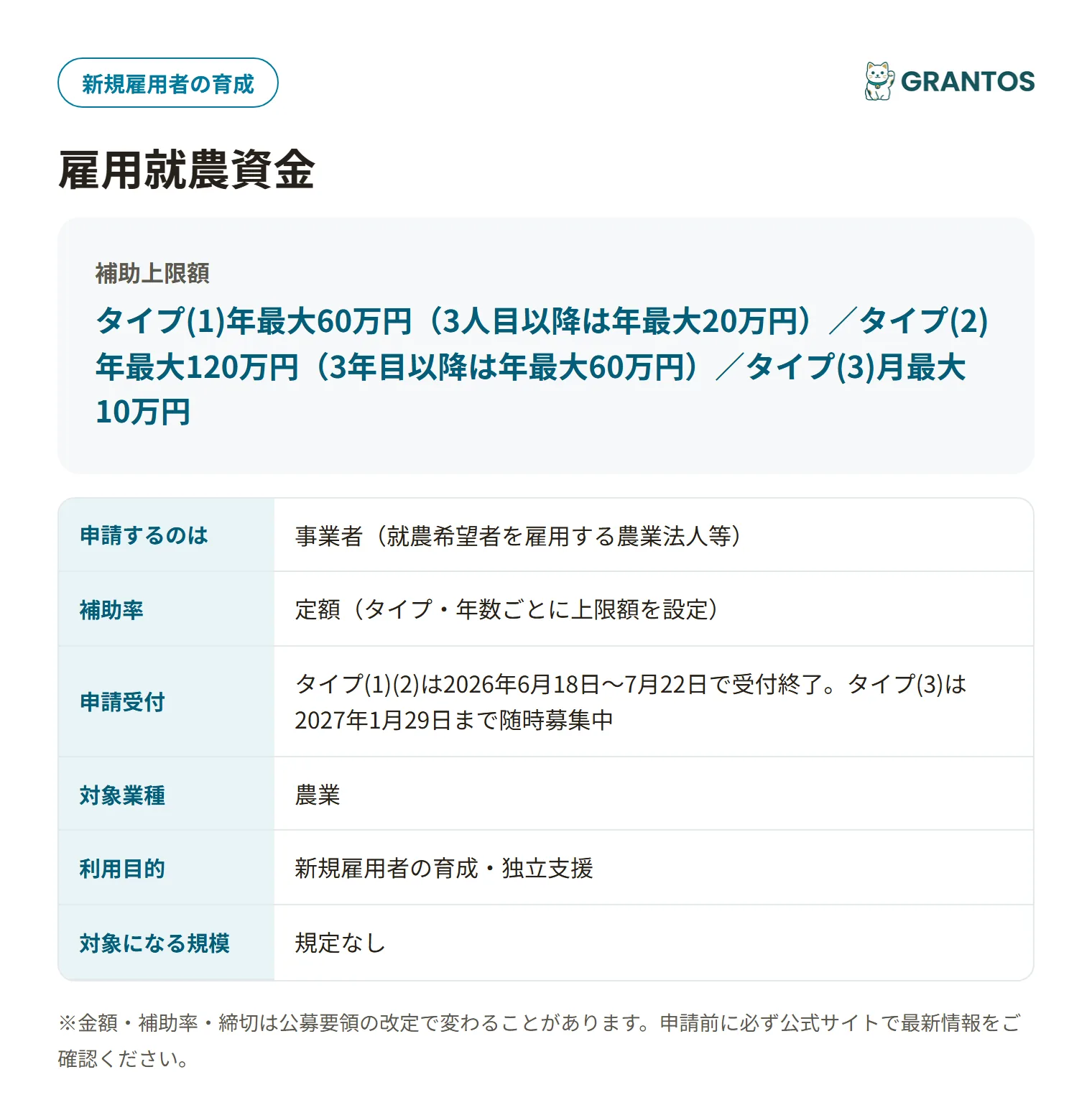 新規雇用者の育成

GRANTOS

雇用就農資金

補助上限額

タイプ(1)年最大60万円（3人目以降は年最大20万円）／タイプ(2)年最大120万円（3年目以降は年最大60万円）／タイプ(3)月最大10万円

| 申請するのは | 事業者（就農希望者を雇用する農業法人等） |
|---|---|
| 補助率 | 定額（タイプ・年数ごとに上限額を設定） |
| 申請受付 | タイプ(1)(2)は2026年6月18日〜7月22日で受付終了。タイプ(3)は2027年1月29日まで随時募集中 |
| 対象業種 | 農業 |
| 利用目的 | 新規雇用者の育成・独立支援 |
| 対象になる規模 | 規定なし |

※金額・補助率・締切は公募要領の改定で変わることがあります。申請前に必ず公式サイトで最新情報をご確認ください。